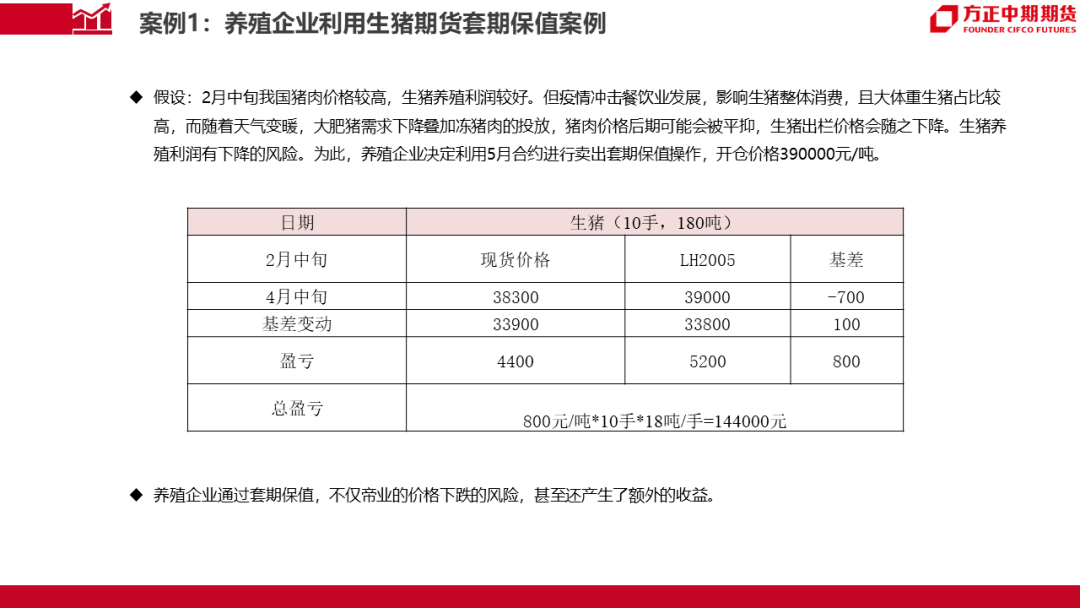 案例1：养殖企业利用生猪期货套期保值案例

方正中期期货
FOUNDER CIFCO FUTURES

◆ 假设：2月中旬我国猪肉价格较高，生猪养殖利润较好。但疫情冲击餐饮业发展，影响生猪整体消费，且大体重生猪占比较高，而随着天气变暖，大肥猪需求下降叠加冻猪肉的投放，猪肉价格后期可能会被平抑，生猪出栏价格会随之下降。生猪养殖利润有下降的风险。为此，养殖企业决定利用5月合约进行卖出套期保值操作，开仓价格390000元/吨。

| 日期 | 生猪（10手，180吨） | | |
|---|---|---|---|
| 2月中旬 | 现货价格 | LH2005 | 基差 |
| 4月中旬 | 38300 | 39000 | -700 |
| 基差变动 | 33900 | 33800 | 100 |
| 盈亏 | 4400 | 5200 | 800 |
| 总盈亏 | 800元/吨*10手*18吨/手=144000元 | | |

◆ 养殖企业通过套期保值，不仅帝业的价格下跌的风险，甚至还产生了额外的收益。